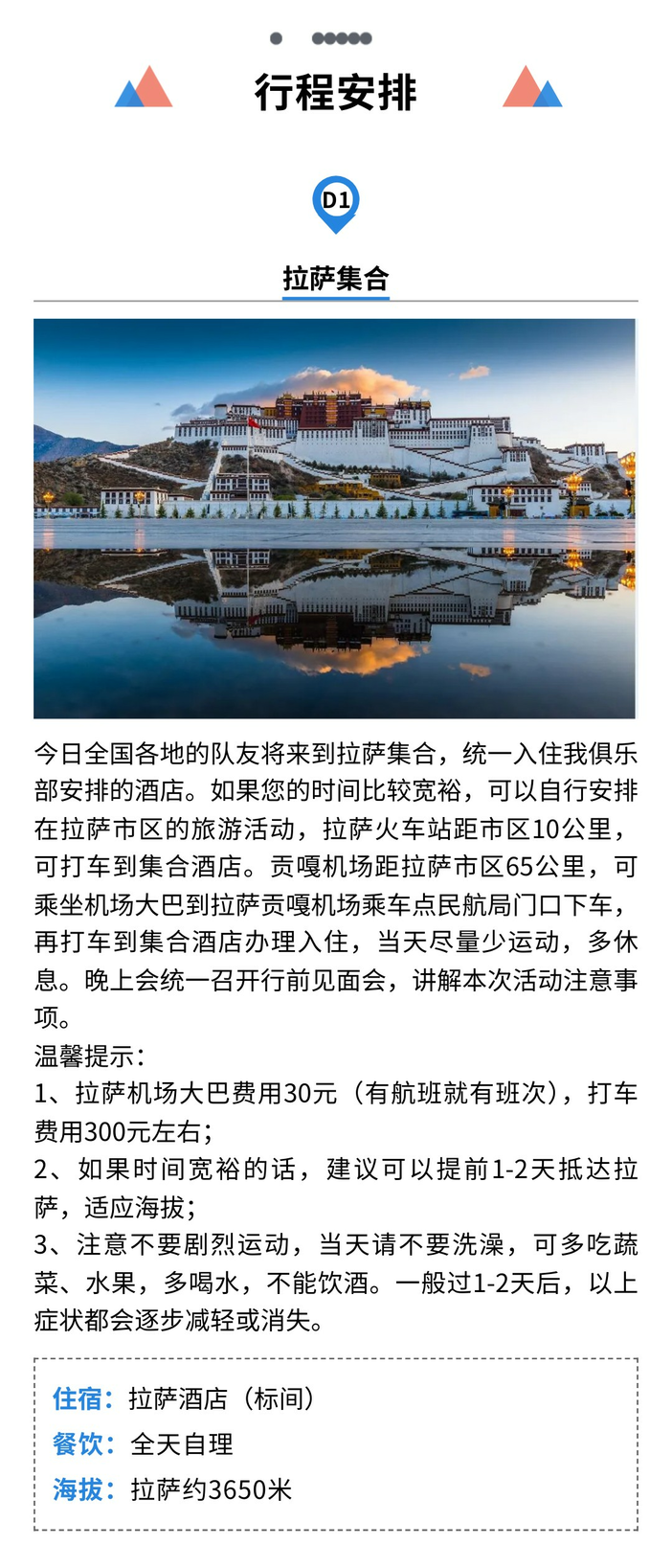 行程安排

D1

拉萨集合

今日全国各地的队友将来到拉萨集合，统一入住我俱乐部安排的酒店。如果您的时间比较宽裕，可以自行安排在拉萨市区的旅游活动，拉萨火车站距市区10公里，可打车到集合酒店。贡嘎机场距拉萨市区65公里，可乘坐机场大巴到拉萨贡嘎机场乘车点民航局门口下车，再打车到集合酒店办理入住，当天尽量少运动，多休息。晚上会统一召开行前见面会，讲解本次活动注意事项。
温馨提示：
1、拉萨机场大巴费用30元（有航班就有班次），打车费用300元左右；
2、如果时间宽裕的话，建议可以提前1-2天抵达拉萨，适应海拔；
3、注意不要剧烈运动，当天请不要洗澡，可多吃蔬菜、水果，多喝水，不能饮酒。一般过1-2天后，以上症状都会逐步减轻或消失。

住宿：拉萨酒店（标间）
餐饮：全天自理
海拔：拉萨约3650米